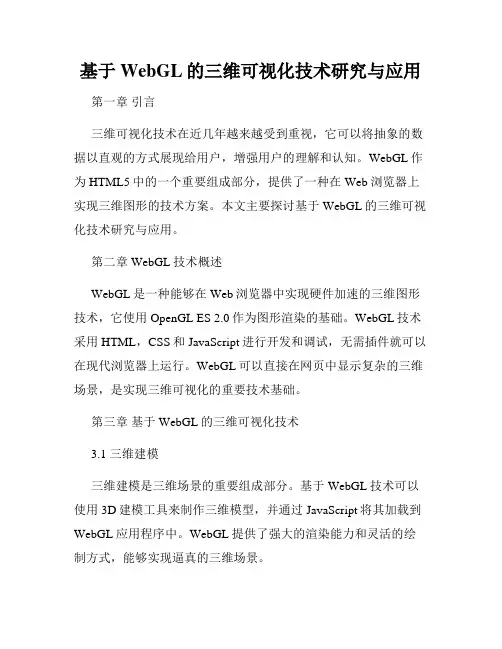 基于 WebGL 的三维可视化技术研究与应用

第一章 引言

三维可视化技术在近几年越来越受到重视，它可以将抽象的数据以直观的方式展现给用户，增强用户的理解和认知。WebGL 作为 HTML5 中的一个重要组成部分，提供了一种在 Web 浏览器上实现三维图形的技术方案。本文主要探讨基于 WebGL 的三维可视化技术研究与应用。

第二章 WebGL 技术概述

WebGL 是一种能够在 Web 浏览器中实现硬件加速的三维图形技术，它使用 OpenGL ES 2.0 作为图形渲染的基础。WebGL 技术采用 HTML，CSS 和 JavaScript 进行开发和调试，无需插件就可以在现代浏览器上运行。WebGL 可以直接在网页中显示复杂的三维场景，是实现三维可视化的重要技术基础。

第三章 基于 WebGL 的三维可视化技术

3.1 三维建模

三维建模是三维场景的重要组成部分。基于 WebGL 技术可以使用 3D 建模工具来制作三维模型，并通过 JavaScript 将其加载到 WebGL 应用程序中。WebGL 提供了强大的渲染能力和灵活的绘制方式，能够实现逼真的三维场景。